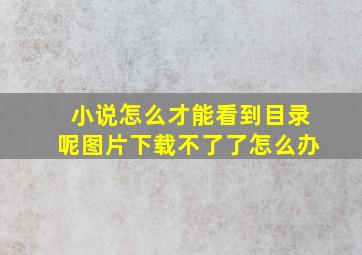 小说怎么才能看到目录呢图片下载不了了怎么办